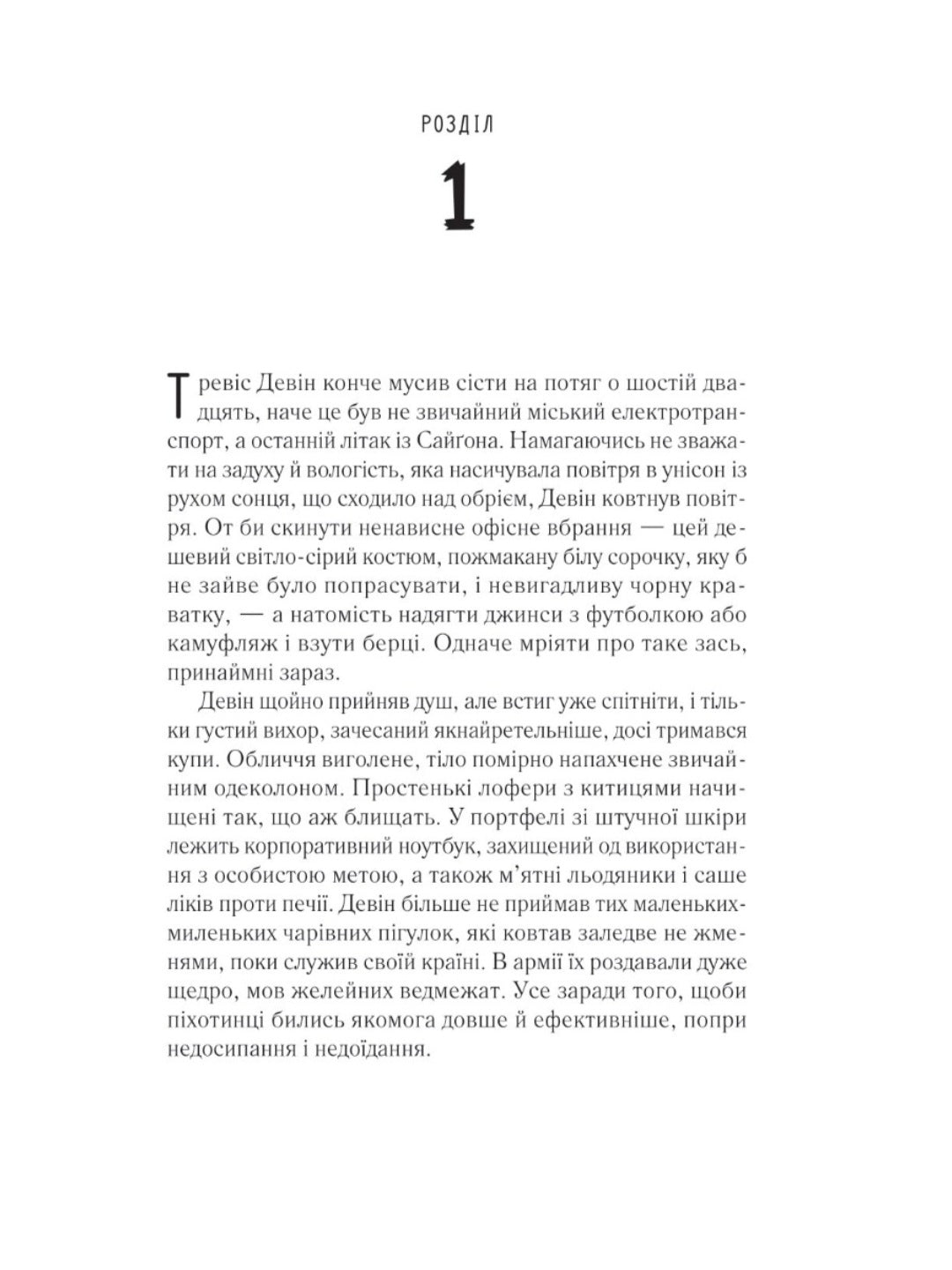 РОЗДІЛ

1

Тревіс Девін конче мусив сісти на потяг о шостій двадцять, наче це був не звичайний міський електротранспорт, а останній літак із Сайґона. Намагаючись не зважати на задуху й вологість, яка насичувала повітря в унісон із рухом сонця, що сходило над обрієм, Девін ковтнув повітря. От би скинути ненависне офісне вбрання — цей дешевий світло-сірий костюм, пожмакану білу сорочку, яку б не зайве було попрасувати, і невигадливу чорну краватку, — а натомість надягти джинси з футболкою або камуфляж і взути берці. Одначе мріяти про таке зась, принаймні зараз.

Девін щойно прийняв душ, але встиг уже спітніти, і тільки густий вихор, зачесаний якнайретельніше, досі тримався купи. Обличчя виголене, тіло помірно напахчене звичайним одеколоном. Простенькі лофери з китицями начищені так, що аж блищать. У портфелі зі штучної шкіри лежить корпоративний ноутбук, захищений од використання з особистою метою, а також м'ятні льодяники і саше ліків проти печії. Девін більше не приймав тих маленьких-миленьких чарівних пігулок, які ковтав заледве не жменями, поки служив своїй країні. В армії їх роздавали дуже щедро, мов желейних ведмежат. Усе заради того, щоби піхотинці бились якомога довше й ефективніше, попри недосипання і недоїдання.